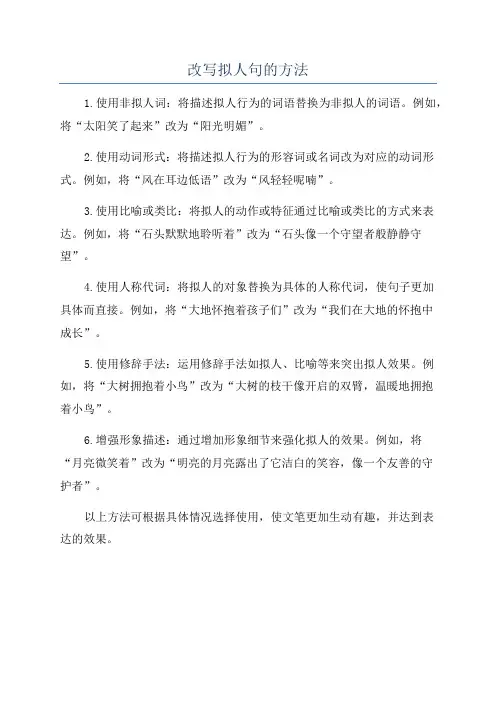 改写拟人句的方法

1.使用非拟人词：将描述拟人行为的词语替换为非拟人的词语。例如，将“太阳笑了起来”改为“阳光明媚”。

2.使用动词形式：将描述拟人行为的形容词或名词改为对应的动词形式。例如，将“风在耳边低语”改为“风轻轻呢喃”。

3.使用比喻或类比：将拟人的动作或特征通过比喻或类比的方式来表达。例如，将“石头默默地聆听着”改为“石头像一个守望者般静静守望”。

4.使用人称代词：将拟人的对象替换为具体的人称代词，使句子更加具体而直接。例如，将“大地怀抱着孩子们”改为“我们在大地的怀抱中成长”。

5.使用修辞手法：运用修辞手法如拟人、比喻等来突出拟人效果。例如，将“大树拥抱着小鸟”改为“大树的枝干像开启的双臂，温暖地拥抱着小鸟”。

6.增强形象描述：通过增加形象细节来强化拟人的效果。例如，将“月亮微笑着”改为“明亮的月亮露出了它洁白的笑容，像一个友善的守护者”。

以上方法可根据具体情况选择使用，使文笔更加生动有趣，并达到表达的效果。